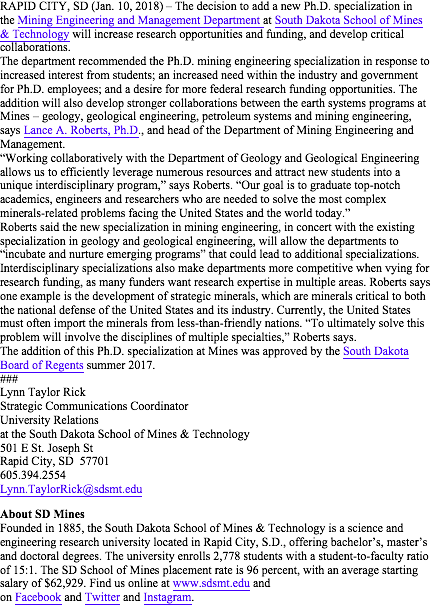 RAPID CITY, SD (Jan. 10, 2018) – The decision to add a new Ph.D. specialization in the Mining Engineering and Management Department at South Dakota School of Mines & Technology will increase research opportunities and funding, and develop critical collaborations.

The department recommended the Ph.D. mining engineering specialization in response to increased interest from students; an increased need within the industry and government for Ph.D. employees; and a desire for more federal research funding opportunities. The addition will also develop stronger collaborations between the earth systems programs at Mines – geology, geological engineering, petroleum systems and mining engineering, says Lance A. Roberts, Ph.D., and head of the Department of Mining Engineering and Management.

"Working collaboratively with the Department of Geology and Geological Engineering allows us to efficiently leverage numerous resources and attract new students into a unique interdisciplinary program," says Roberts. "Our goal is to graduate top-notch academics, engineers and researchers who are needed to solve the most complex minerals-related problems facing the United States and the world today."

Roberts said the new specialization in mining engineering, in concert with the existing specialization in geology and geological engineering, will allow the departments to "incubate and nurture emerging programs" that could lead to additional specializations. Interdisciplinary specializations also make departments more competitive when vying for research funding, as many funders want research expertise in multiple areas. Roberts says one example is the development of strategic minerals, which are minerals critical to both the national defense of the United States and its industry. Currently, the United States must often import the minerals from less-than-friendly nations. "To ultimately solve this problem will involve the disciplines of multiple specialties," Roberts says.

The addition of this Ph.D. specialization at Mines was approved by the South Dakota Board of Regents summer 2017.

###

Lynn Taylor Rick
Strategic Communications Coordinator
University Relations
at the South Dakota School of Mines & Technology
501 E St. Joseph St
Rapid City, SD 57701
605.394.2554
Lynn.TaylorRick@sdsmt.edu

About SD Mines

Founded in 1885, the South Dakota School of Mines & Technology is a science and engineering research university located in Rapid City, S.D., offering bachelor's, master's and doctoral degrees. The university enrolls 2,778 students with a student-to-faculty ratio of 15:1. The SD School of Mines placement rate is 96 percent, with an average starting salary of $62,929. Find us online at www.sdsmt.edu and on Facebook and Twitter and Instagram.